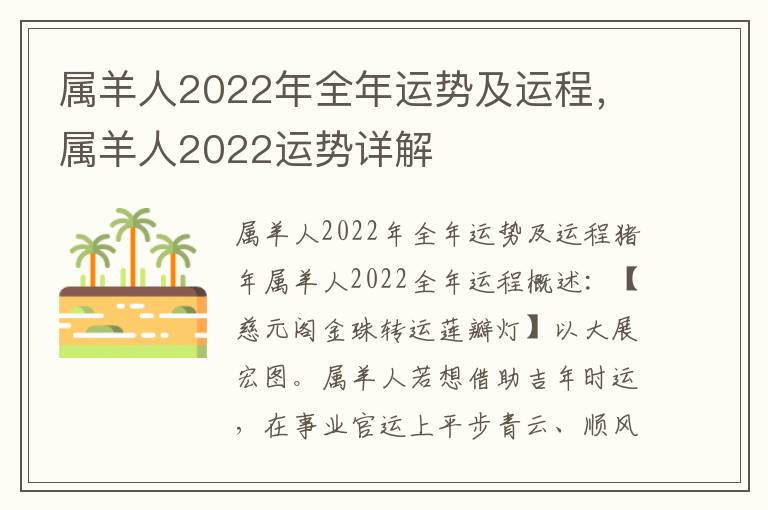 属羊人2022年全年运势及运程，属羊人2022运势详解

属羊人2022年全年运势及运程猪年属羊人2022全年运程概述：【慈元阁金珠转运莲瓣灯】以大展宏图。属羊人若想借助吉年时运，在事业官运上平步青云、顺风